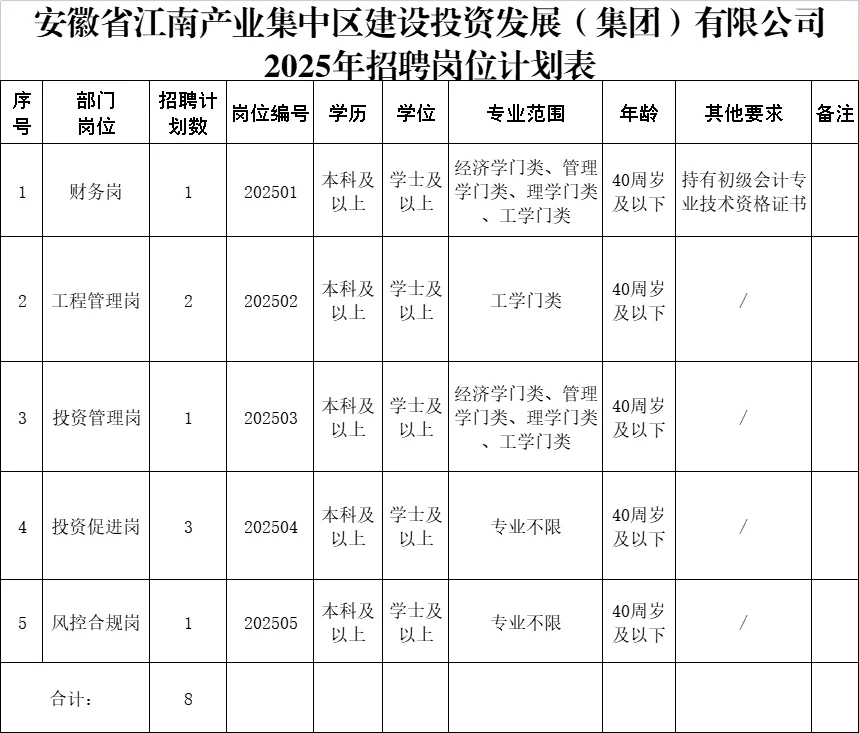 安徽省江南产业集中区建设投资发展（集团）有限公司
2025年招聘岗位计划表

| 序号 | 部门岗位 | 招聘计划数 | 岗位编号 | 学历 | 学位 | 专业范围 | 年龄 | 其他要求 | 备注 |
|---|---|---|---|---|---|---|---|---|---|
| 1 | 财务岗 | 1 | 202501 | 本科及以上 | 学士及以上 | 经济学门类、管理学门类、理学门类、工学门类 | 40周岁及以下 | 持有初级会计专业技术资格证书 | |
| 2 | 工程管理岗 | 2 | 202502 | 本科及以上 | 学士及以上 | 工学门类 | 40周岁及以下 | / | |
| 3 | 投资管理岗 | 1 | 202503 | 本科及以上 | 学士及以上 | 经济学门类、管理学门类、理学门类、工学门类 | 40周岁及以下 | / | |
| 4 | 投资促进岗 | 3 | 202504 | 本科及以上 | 学士及以上 | 专业不限 | 40周岁及以下 | / | |
| 5 | 风控合规岗 | 1 | 202505 | 本科及以上 | 学士及以上 | 专业不限 | 40周岁及以下 | / | |
| 合计： | | 8 | | | | | | | |